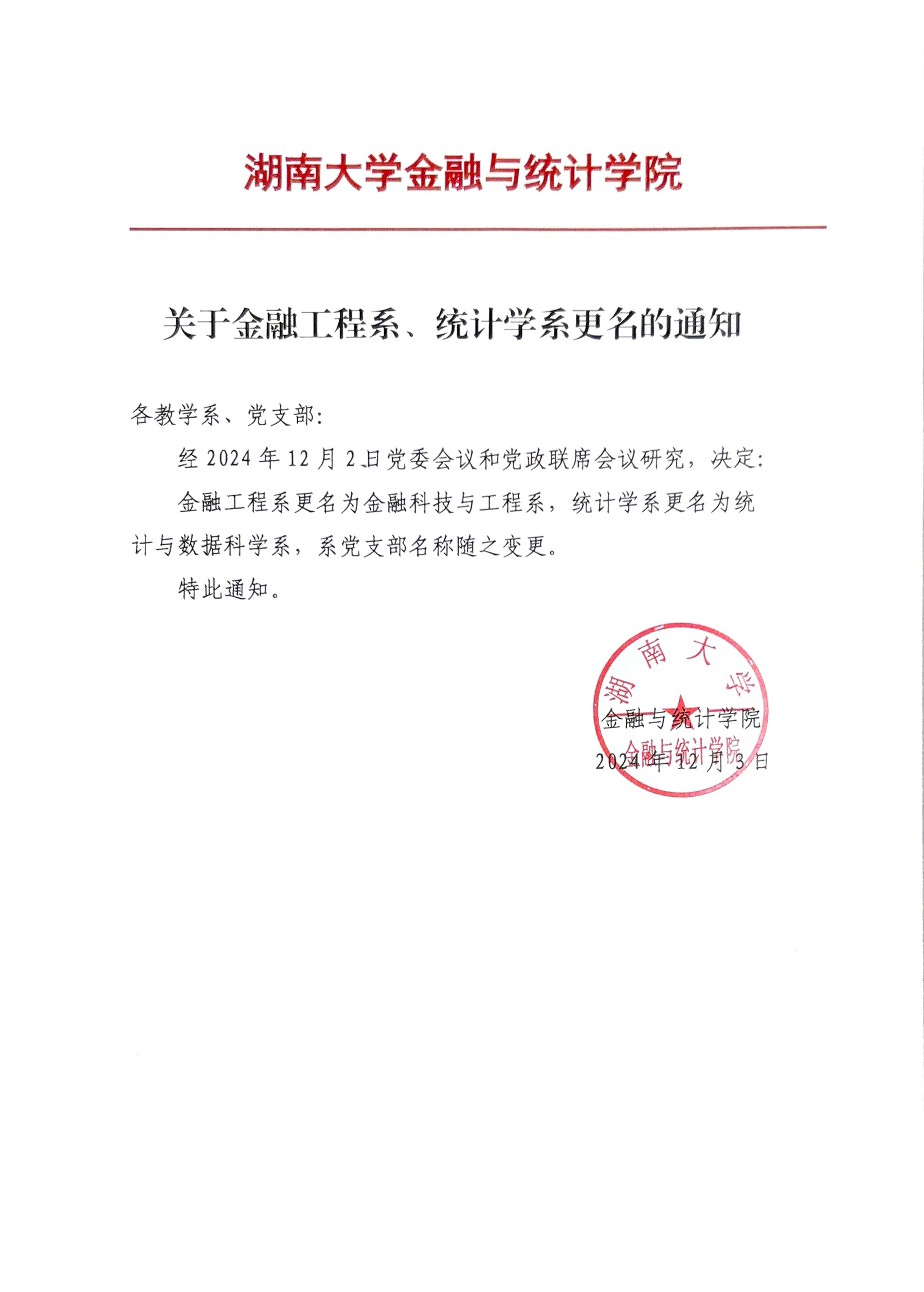 湖南大学金融与统计学院

关于金融工程系、统计学系更名的通知

各教学系、党支部：

经 2024 年 12 月 2 日党委会议和党政联席会议研究，决定：

金融工程系更名为金融科技与工程系，统计学系更名为统计与数据科学系，系党支部名称随之变更。

特此通知。

湖南大学
金融与统计学院

金融与统计学院
2024 年 12 月 3 日